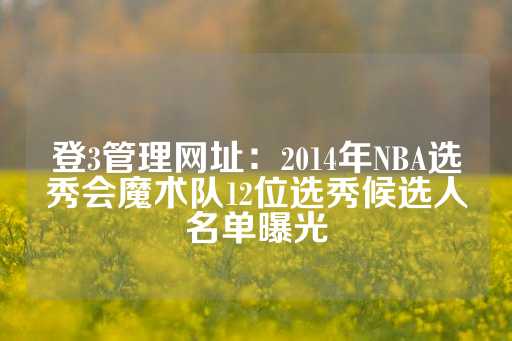 登3管理网址：2014年NBA选秀会魔术队12位选秀候选人名单曝光